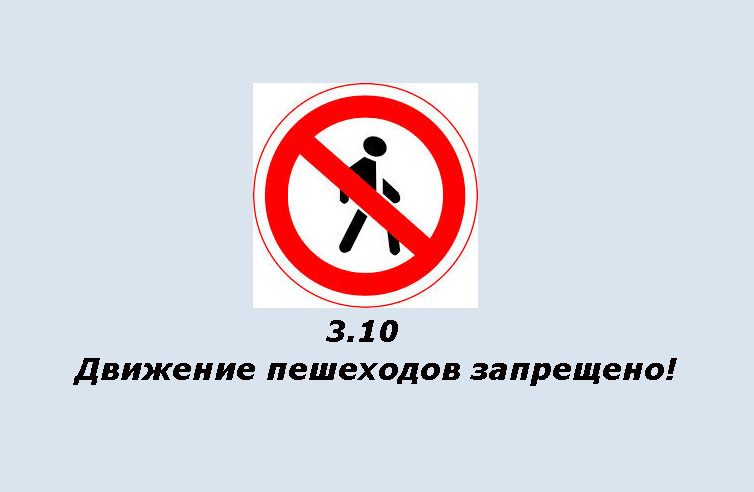 3.10
Движение пешеходов запрещено!